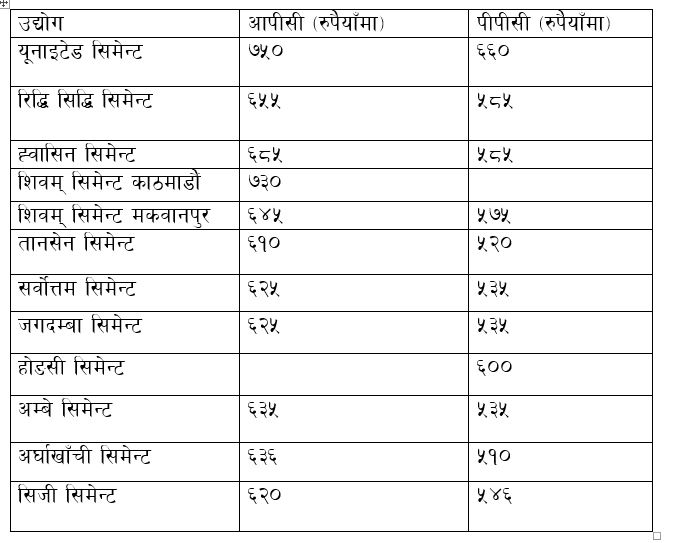 | उद्योग | आपीसी (रुपैयाँमा) | पीपीसी (रुपैयाँमा) |
|---|---|---|
| यूनाइटेड सिमेन्ट | ७५० | ६६० |
| रिद्धि सिद्धि सिमेन्ट | ६५५ | ५८५ |
| ह्वासिन सिमेन्ट | ६८५ | ५८५ |
| शिवम् सिमेन्ट काठमाडौं | ७३० | |
| शिवम् सिमेन्ट मकवानपुर | ६४५ | ५७५ |
| तानसेन सिमेन्ट | ६१० | ५२० |
| सर्वोत्तम सिमेन्ट | ६२५ | ५३५ |
| जगदम्बा सिमेन्ट | ६२५ | ५३५ |
| होङसी सिमेन्ट | | ६०० |
| अम्बे सिमेन्ट | ६३५ | ५३५ |
| अर्घाखाँची सिमेन्ट | ६३६ | ५१० |
| सिजी सिमेन्ट | ६२० | ५४६ |